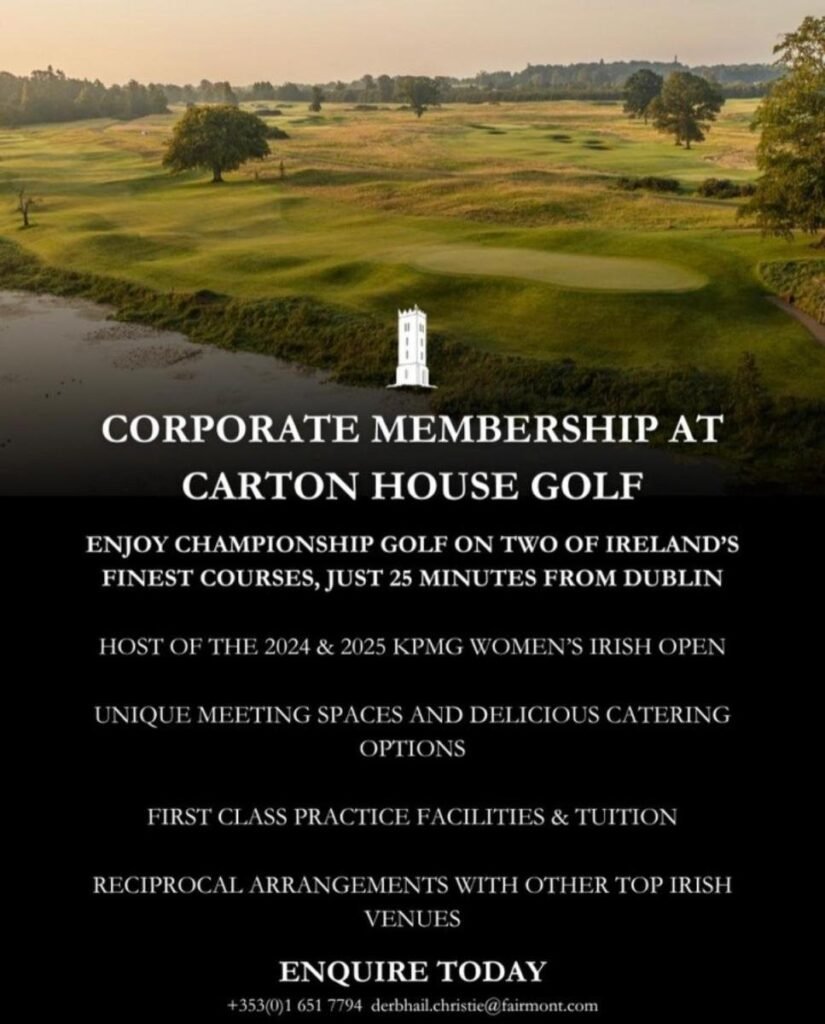 CORPORATE MEMBERSHIP AT CARTON HOUSE GOLF

ENJOY CHAMPIONSHIP GOLF ON TWO OF IRELAND'S FINEST COURSES, JUST 25 MINUTES FROM DUBLIN

HOST OF THE 2024 & 2025 KPMG WOMEN'S IRISH OPEN

UNIQUE MEETING SPACES AND DELICIOUS CATERING OPTIONS

FIRST CLASS PRACTICE FACILITIES & TUITION

RECIPROCAL ARRANGEMENTS WITH OTHER TOP IRISH VENUES

ENQUIRE TODAY

+353(0)1 651 7794 derbhail.christie@fairmont.com